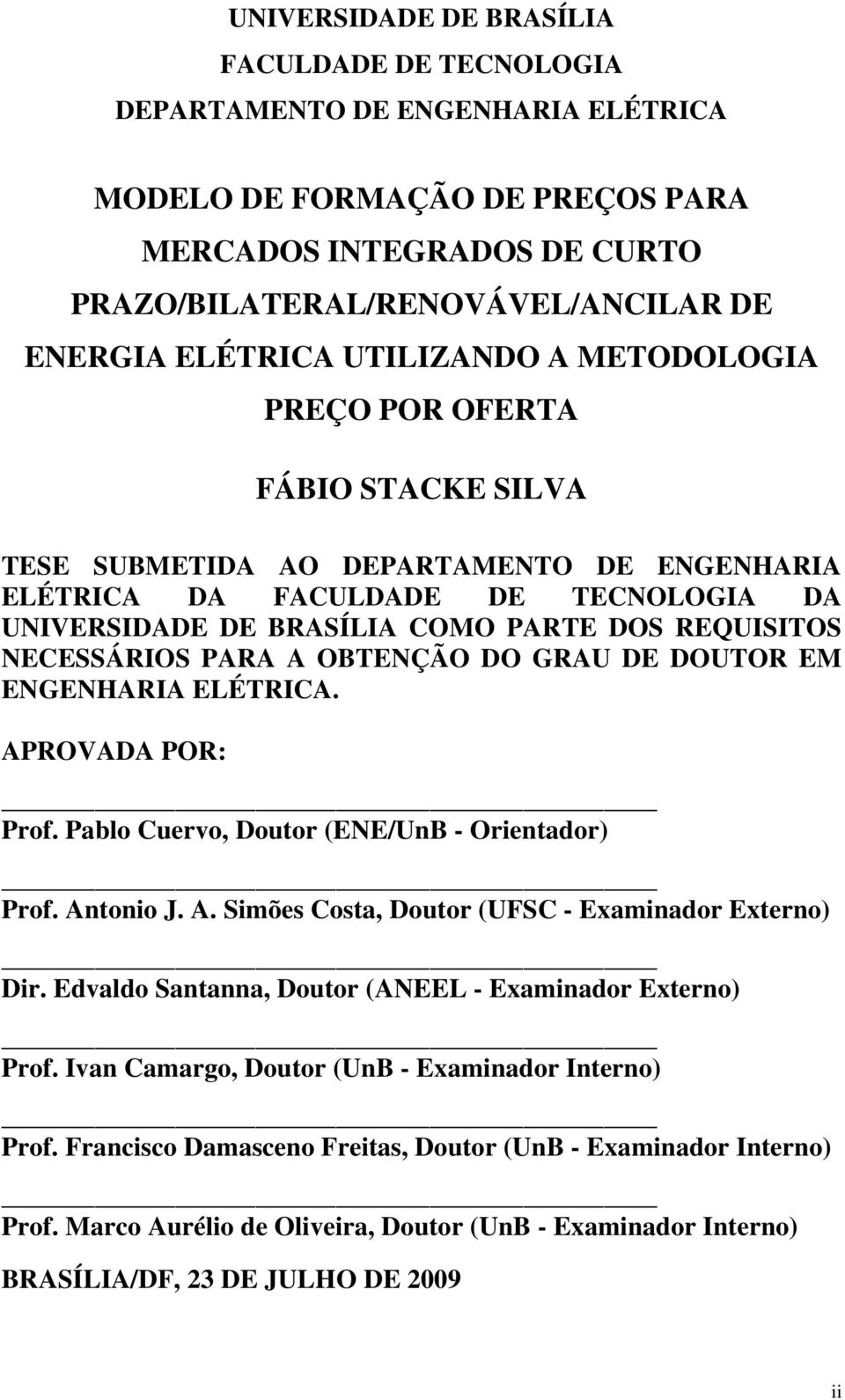 UNIVERSIDADE DE BRASÍLIA
FACULDADE DE TECNOLOGIA
DEPARTAMENTO DE ENGENHARIA ELÉTRICA

MODELO DE FORMAÇÃO DE PREÇOS PARA MERCADOS INTEGRADOS DE CURTO PRAZO/BILATERAL/RENOVÁVEL/ANCILAR DE ENERGIA ELÉTRICA UTILIZANDO A METODOLOGIA PREÇO POR OFERTA

FÁBIO STACKE SILVA

TESE SUBMETIDA AO DEPARTAMENTO DE ENGENHARIA ELÉTRICA DA FACULDADE DE TECNOLOGIA DA UNIVERSIDADE DE BRASÍLIA COMO PARTE DOS REQUISITOS NECESSÁRIOS PARA A OBTENÇÃO DO GRAU DE DOUTOR EM ENGENHARIA ELÉTRICA.

APROVADA POR:

Prof. Pablo Cuervo, Doutor (ENE/UnB - Orientador)

Prof. Antonio J. A. Simões Costa, Doutor (UFSC - Examinador Externo)

Dir. Edvaldo Santanna, Doutor (ANEEL - Examinador Externo)

Prof. Ivan Camargo, Doutor (UnB - Examinador Interno)

Prof. Francisco Damasceno Freitas, Doutor (UnB - Examinador Interno)

Prof. Marco Aurélio de Oliveira, Doutor (UnB - Examinador Interno)

BRASÍLIA/DF, 23 DE JULHO DE 2009

ii